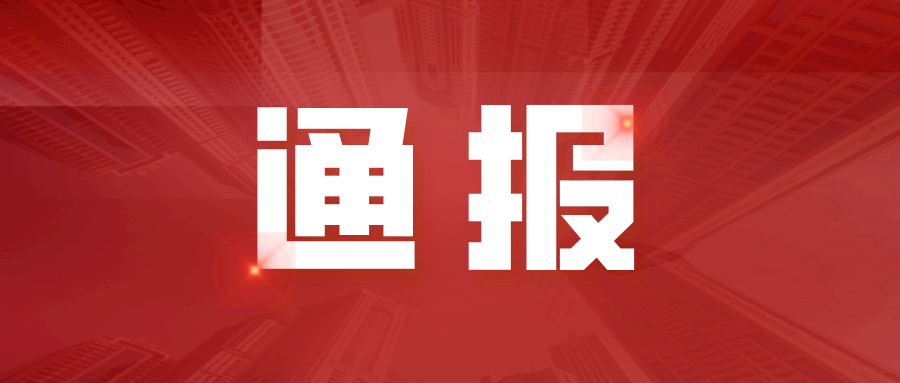 通报